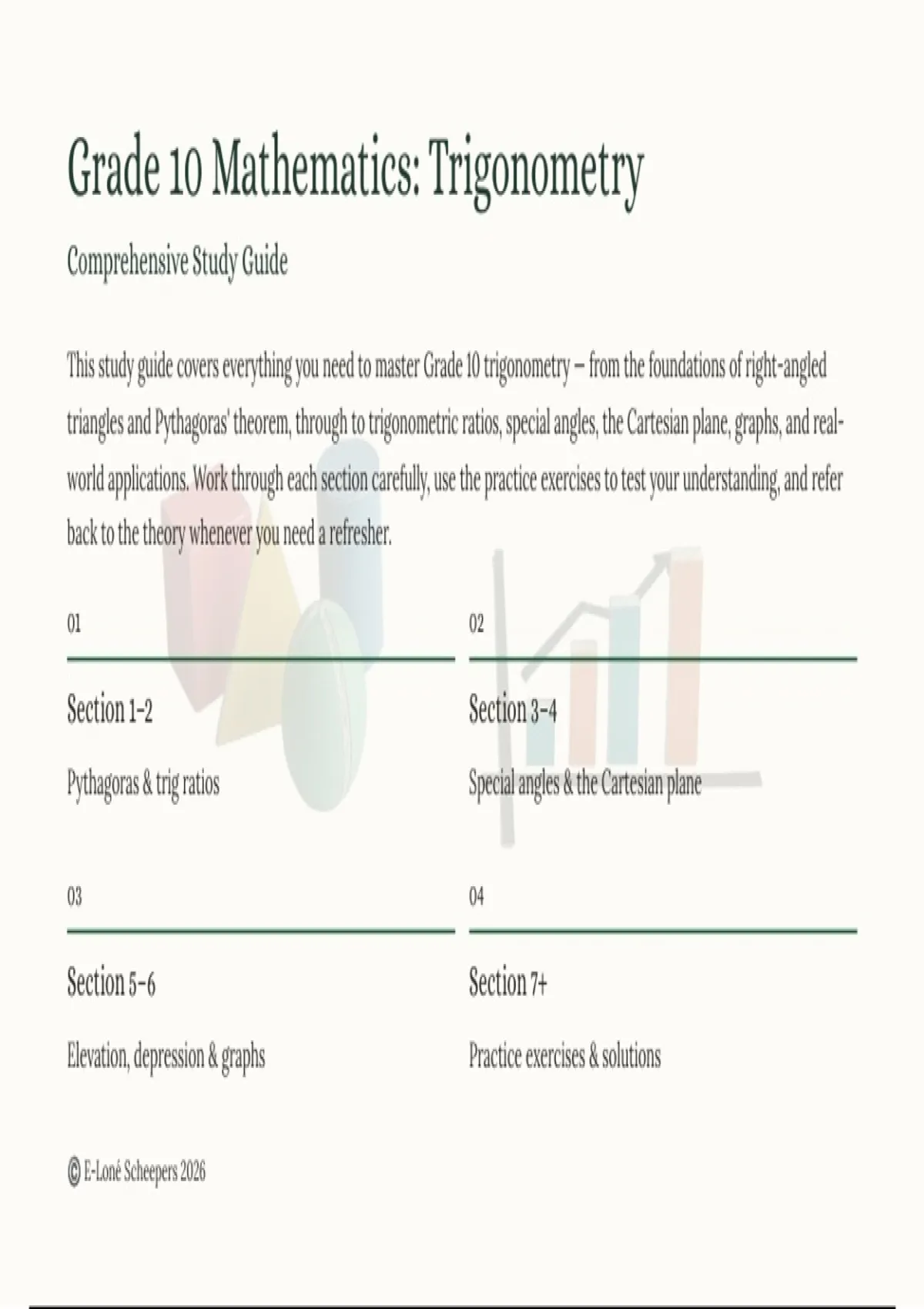 Grade 10 Mathematics: Trigonometry

Comprehensive Study Guide

This study guide covers everything you need to master Grade 10 trigonometry — from the foundations of right-angled triangles and Pythagoras' theorem, through to trigonometric ratios, special angles, the Cartesian plane, graphs, and real-world applications. Work through each section carefully, use the practice exercises to test your understanding, and refer back to the theory whenever you need a refresher.

01

Section 1–2

Pythagoras & trig ratios

02

Section 3–4

Special angles & the Cartesian plane

03

Section 5–6

Elevation, depression & graphs

04

Section 7+

Practice exercises & solutions

© E-Loné Scheepers 2026